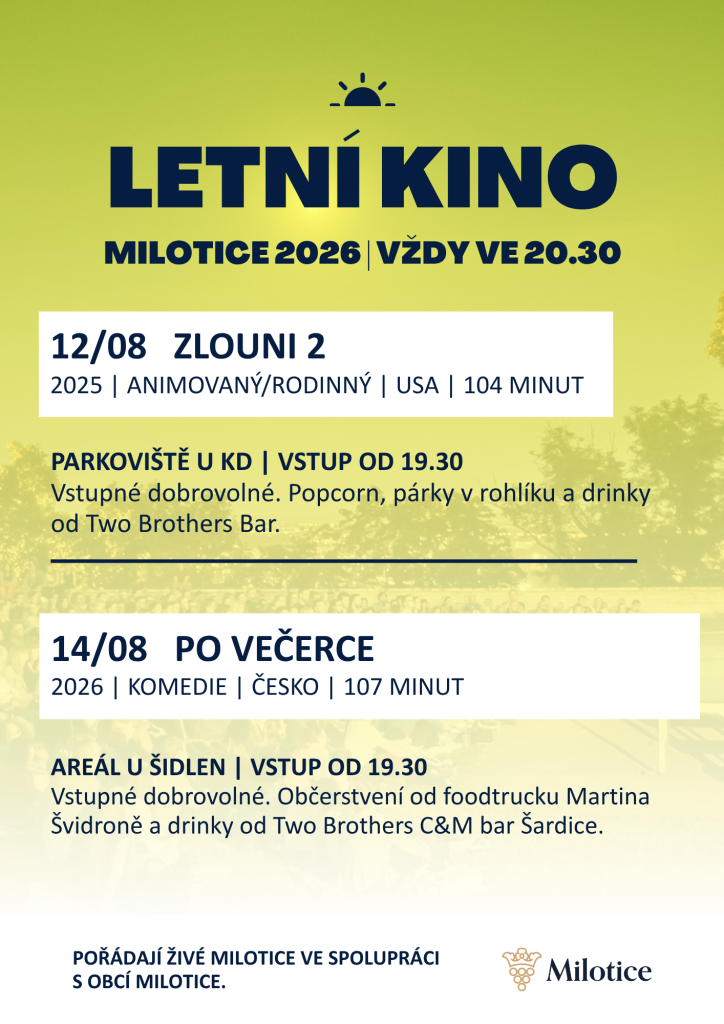 LETNÍ KINO

MILOTICE 2026 | VŽDY VE 20.30

12/08 ZLOUNI 2

2025 | ANIMOVANÝ/RODINNÝ | USA | 104 MINUT

PARKOVIŠTĚ U KD | VSTUP OD 19.30

Vstupné dobrovolné. Popcorn, párky v rohlíku a drinky od Two Brothers Bar.

14/08 PO VEČERCE

2026 | KOMEDIE | ČESKO | 107 MINUT

AREÁL U ŠIDLEN | VSTUP OD 19.30

Vstupné dobrovolné. Občerstvení od foodtrucku Martina Švidroně a drinky od Two Brothers C&M bar Šardice.

POŘÁDAJÍ ŽIVÉ MILOTICE VE SPOLUPRÁCI S OBCÍ MILOTICE.

Milotice